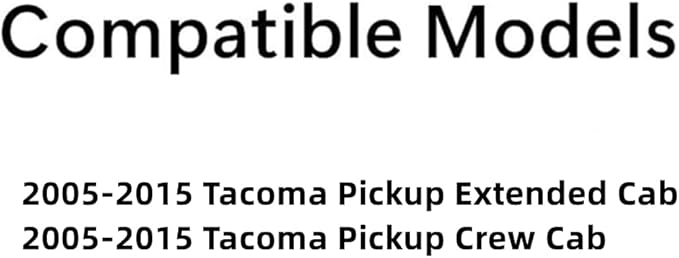 Compatible Models

2005-2015 Tacoma Pickup Extended Cab
2005-2015 Tacoma Pickup Crew Cab